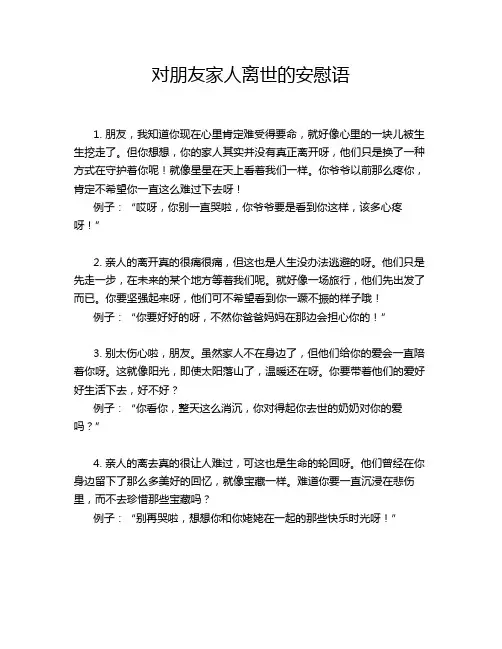 对朋友家人离世的安慰语

1. 朋友，我知道你现在心里肯定难受得要命，就好像心里的一块儿被生生挖走了。但你想想，你的家人其实并没有真正离开呀，他们只是换了一种方式在守护着你呢！就像星星在天上看着我们一样。你爷爷以前那么疼你，肯定不希望你一直这么难过下去呀！

例子：“哎呀，你别一直哭啦，你爷爷要是看到你这样，该多心疼呀！”

2. 亲人的离开真的很痛很痛，但这也是人生没办法逃避的呀。他们只是先走一步，在未来的某个地方等着我们呢。就好像一场旅行，他们先出发了而已。你要坚强起来呀，他们可不希望看到你一蹶不振的样子哦！

例子：“你要好好的呀，不然你爸爸妈妈在那边会担心你的！”

3. 别太伤心啦，朋友。虽然家人不在身边了，但他们给你的爱会一直陪着你呀。这就像阳光，即使太阳落山了，温暖还在呀。你要带着他们的爱好好生活下去，好不好？

例子：“你看你，整天这么消沉，你对得起你去世的奶奶对你的爱吗？”

4. 亲人的离去真的很让人难过，可这也是生命的轮回呀。他们曾经在你身边留下了那么多美好的回忆，就像宝藏一样。难道你要一直沉浸在悲伤里，而不去珍惜那些宝藏吗？

例子：“别再哭啦，想想你和你姥姥在一起的那些快乐时光呀！”